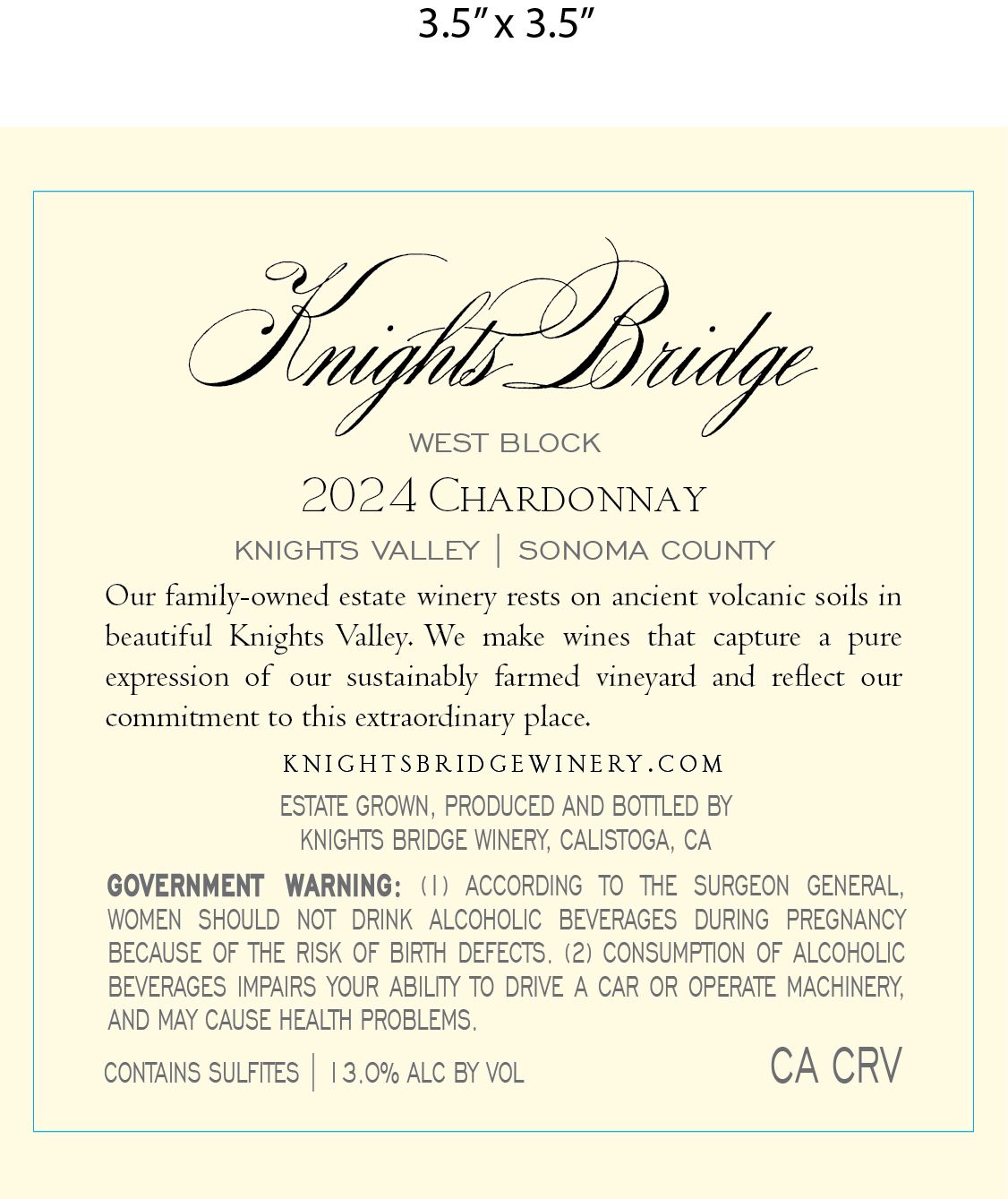 3.5" x 3.5"

Knights Bridge

WEST BLOCK

2024 CHARDONNAY

KNIGHTS VALLEY | SONOMA COUNTY

Our family-owned estate winery rests on ancient volcanic soils in beautiful Knights Valley. We make wines that capture a pure expression of our sustainably farmed vineyard and reflect our commitment to this extraordinary place.

KNIGHTSBRIDGEWINERY.COM

ESTATE GROWN, PRODUCED AND BOTTLED BY
KNIGHTS BRIDGE WINERY, CALISTOGA, CA

GOVERNMENT WARNING: (1) ACCORDING TO THE SURGEON GENERAL, WOMEN SHOULD NOT DRINK ALCOHOLIC BEVERAGES DURING PREGNANCY BECAUSE OF THE RISK OF BIRTH DEFECTS. (2) CONSUMPTION OF ALCOHOLIC BEVERAGES IMPAIRS YOUR ABILITY TO DRIVE A CAR OR OPERATE MACHINERY, AND MAY CAUSE HEALTH PROBLEMS.

CONTAINS SULFITES | 13.0% ALC BY VOL

CA CRV